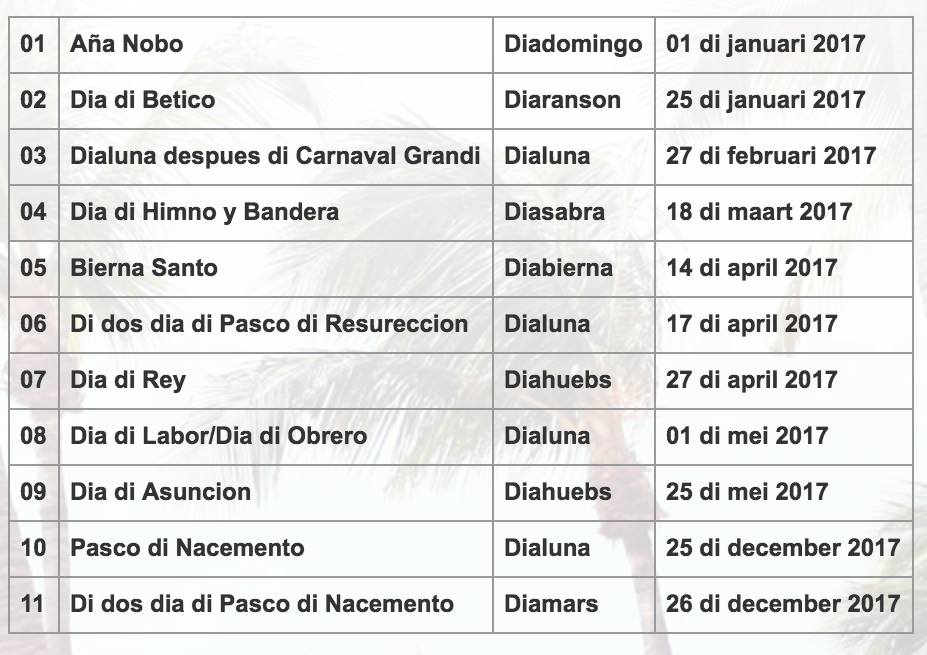 | 01 | Aña Nobo | Diadomingo | 01 di januari 2017 |
|---|---|---|---|
| 02 | Dia di Betico | Diaranson | 25 di januari 2017 |
| 03 | Dialuna despues di Carnaval Grandi | Dialuna | 27 di februari 2017 |
| 04 | Dia di Himno y Bandera | Diasabra | 18 di maart 2017 |
| 05 | Bierna Santo | Diabierna | 14 di april 2017 |
| 06 | Di dos dia di Pasco di Resureccion | Dialuna | 17 di april 2017 |
| 07 | Dia di Rey | Diahuebs | 27 di april 2017 |
| 08 | Dia di Labor/Dia di Obrero | Dialuna | 01 di mei 2017 |
| 09 | Dia di Asuncion | Diahuebs | 25 di mei 2017 |
| 10 | Pasco di Nacemento | Dialuna | 25 di december 2017 |
| 11 | Di dos dia di Pasco di Nacemento | Diamars | 26 di december 2017 |